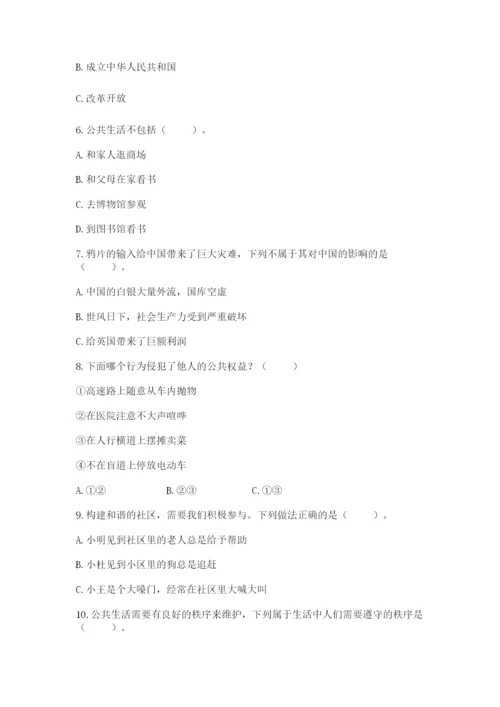 B. 成立中华人民共和国

C. 改革开放

6. 公共生活不包括（　　）。

A. 和家人逛商场

B. 和父母在家看书

C. 去博物馆参观

D. 到图书馆看书

7. 鸦片的输入给中国带来了巨大灾难，下列不属于其对中国的影响的是（　　）。

A. 中国的白银大量外流，国库空虚

B. 世风日下，社会生产力受到严重破坏

C. 给英国带来了巨额利润

8. 下面哪个行为侵犯了他人的公共权益？（　　）

①高速路上随意从车内抛物

②在医院注意不大声喧哗

③在人行横道上摆摊卖菜

④不在盲道上停放电动车

A. ①②　　B. ②③　　C. ①③

9. 构建和谐的社区，需要我们积极参与。下列做法正确的是（　　）。

A. 小明见到社区里的老人总是给予帮助

B. 小杜见到小区里的狗总是追赶

C. 小王是个大嗓门，经常在社区里大喊大叫

10. 公共生活需要有良好的秩序来维护，下列属于生活中人们需要遵守的秩序是（　　）。